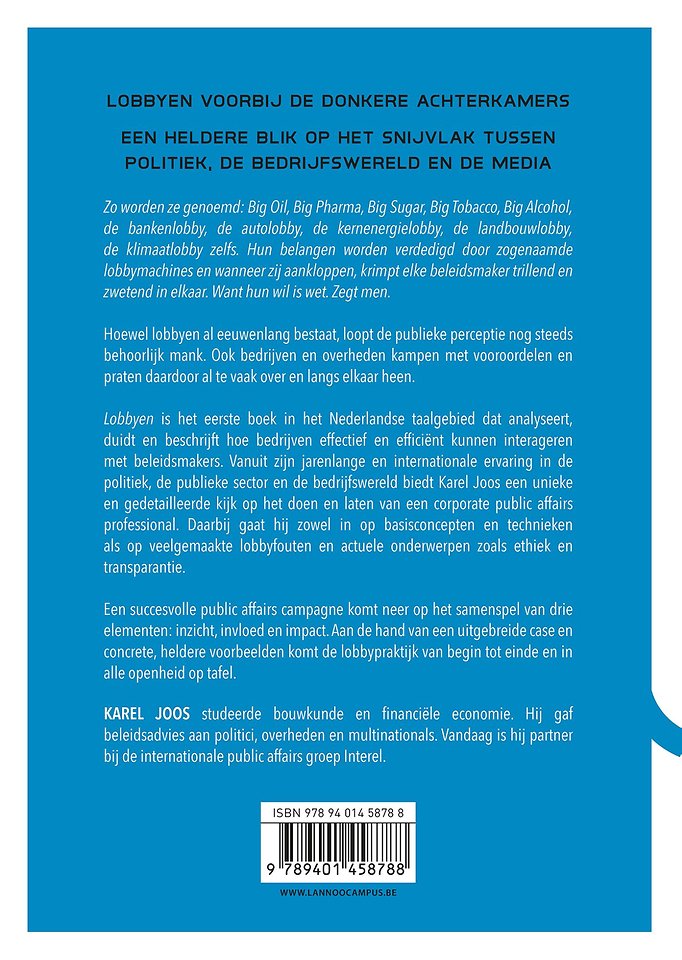 LOBBYEN VOORBIJ DE DONKERE ACHTERKAMERS

EEN HELDERE BLIK OP HET SNIJVLAK TUSSEN POLITIEK, DE BEDRIJFSWERELD EN DE MEDIA

Zo worden ze genoemd: Big Oil, Big Pharma, Big Sugar, Big Tobacco, Big Alcohol, de bankenlobby, de autolobby, de kernenergielobby, de landbouwlobby, de klimaatlobby zelfs. Hun belangen worden verdedigd door zogenaamde lobbymachines en wanneer zij aankloppen, krimpt elke beleidsmaker trillend en zwetend in elkaar. Want hun wil is wet. Zegt men.

Hoewel lobbyen al eeuwenlang bestaat, loopt de publieke perceptie nog steeds behoorlijk mank. Ook bedrijven en overheden kampen met vooroordelen en praten daardoor al te vaak over en langs elkaar heen.

Lobbyen is het eerste boek in het Nederlandse taalgebied dat analyseert, duidt en beschrijft hoe bedrijven effectief en efficiënt kunnen interageren met beleidsmakers. Vanuit zijn jarenlange en internationale ervaring in de politiek, de publieke sector en de bedrijfswereld biedt Karel Joos een unieke en gedetailleerde kijk op het doen en laten van een corporate public affairs professional. Daarbij gaat hij zowel in op basisconcepten en technieken als op veelgemaakte lobbyfouten en actuele onderwerpen zoals ethiek en transparantie.

Een succesvolle public affairs campagne komt neer op het samenspel van drie elementen: inzicht, invloed en impact. Aan de hand van een uitgebreide case en concrete, heldere voorbeelden komt de lobbypraktijk van begin tot einde en in alle openheid op tafel.

KAREL JOOS studeerde bouwkunde en financiële economie. Hij gaf beleidsadvies aan politici, overheden en multinationals. Vandaag is hij partner bij de internationale public affairs groep Interel.

ISBN 978 94 014 5878 8

9 789401 458788

WWW.LANNOOCAMPUS.BE